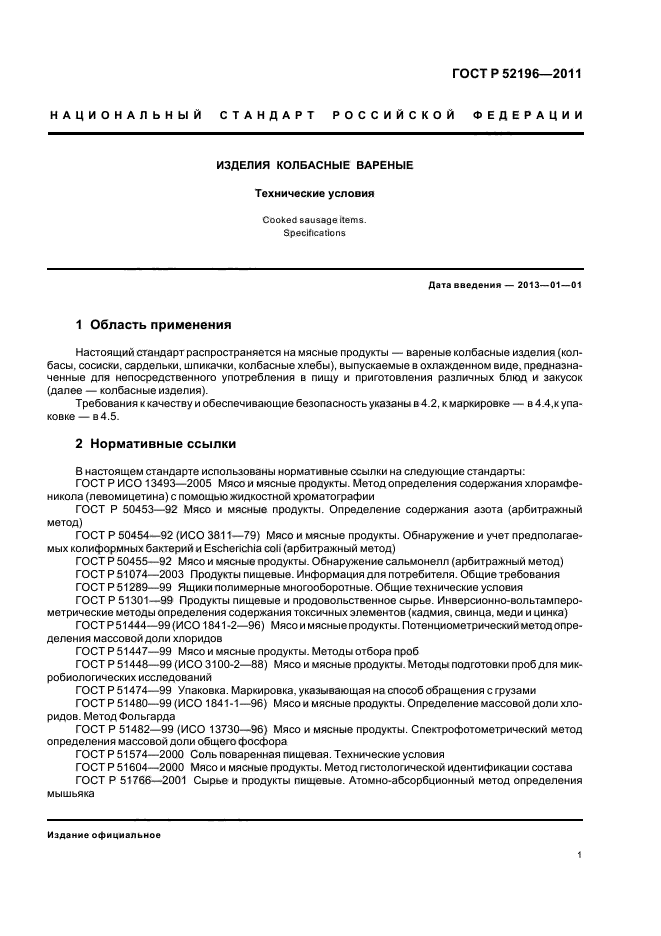 ГОСТ Р 52196—2011

НАЦИОНАЛЬНЫЙ СТАНДАРТ РОССИЙСКОЙ ФЕДЕРАЦИИ

ИЗДЕЛИЯ КОЛБАСНЫЕ ВАРЕНЫЕ

Технические условия

Cooked sausage items.
Specifications

Дата введения — 2013—01—01

1 Область применения

Настоящий стандарт распространяется на мясные продукты — вареные колбасные изделия (колбасы, сосиски, сардельки, шпикачки, колбасные хлебы), выпускаемые в охлажденном виде, предназначенные для непосредственного употребления в пищу и приготовления различных блюд и закусок (далее — колбасные изделия).

Требования к качеству и обеспечивающие безопасность указаны в 4.2, к маркировке — в 4.4, к упаковке — в 4.5.

2 Нормативные ссылки

В настоящем стандарте использованы нормативные ссылки на следующие стандарты:
ГОСТ Р ИСО 13493—2005 Мясо и мясные продукты. Метод определения содержания хлорамфеникола (левомицетина) с помощью жидкостной хроматографии
ГОСТ Р 50453—92 Мясо и мясные продукты. Определение содержания азота (арбитражный метод)
ГОСТ Р 50454—92 (ИСО 3811—79) Мясо и мясные продукты. Обнаружение и учет предполагаемых колиформных бактерий и Escherichia coli (арбитражный метод)
ГОСТ Р 50455—92 Мясо и мясные продукты. Обнаружение сальмонелл (арбитражный метод)
ГОСТ Р 51074—2003 Продукты пищевые. Информация для потребителя. Общие требования
ГОСТ Р 51289—99 Ящики полимерные многооборотные. Общие технические условия
ГОСТ Р 51301—99 Продукты пищевые и продовольственное сырье. Инверсионно-вольтамперометрические методы определения содержания токсичных элементов (кадмия, свинца, меди и цинка)
ГОСТ Р 51444—99 (ИСО 1841-2—96) Мясо и мясные продукты. Потенциометрический метод определения массовой доли хлоридов
ГОСТ Р 51447—99 Мясо и мясные продукты. Методы отбора проб
ГОСТ Р 51448—99 (ИСО 3100-2—88) Мясо и мясные продукты. Методы подготовки проб для микробиологических исследований
ГОСТ Р 51474—99 Упаковка. Маркировка, указывающая на способ обращения с грузами
ГОСТ Р 51480—99 (ИСО 1841-1—96) Мясо и мясные продукты. Определение массовой доли хлоридов. Метод Фольгарда
ГОСТ Р 51482—99 (ИСО 13730—96) Мясо и мясные продукты. Спектрофотометрический метод определения массовой доли общего фосфора
ГОСТ Р 51574—2000 Соль поваренная пищевая. Технические условия
ГОСТ Р 51604—2000 Мясо и мясные продукты. Метод гистологической идентификации состава
ГОСТ Р 51766—2001 Сырье и продукты пищевые. Атомно-абсорбционный метод определения мышьяка

Издание официальное

1